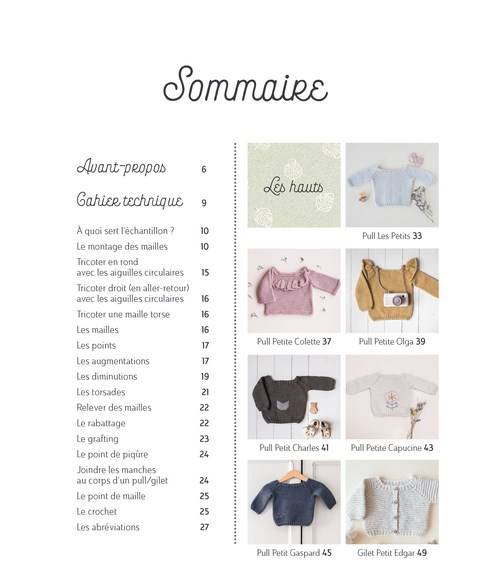 Sommaire

Avant-propos 6

Cahier technique 9

À quoi sert l'échantillon ? 10
Le montage des mailles 10
Tricoter en rond avec les aiguilles circulaires 15
Tricoter droit (en aller-retour) avec les aiguilles circulaires 16
Tricoter une maille torse 16
Les mailles 16
Les points 17
Les augmentations 17
Les diminutions 19
Les torsades 21
Relever des mailles 22
Le rabattage 22
Le grafting 23
Le point de piqûre 24
Joindre les manches au corps d'un pull/gilet 24
Le point de maille 25
Le crochet 25
Les abréviations 27

Les hauts

Pull Les Petits 33

Pull Petite Colette 37

Pull Petite Olga 39

Pull Petit Charles 41

Pull Petite Capucine 43

Pull Petit Gaspard 45

Gilet Petit Edgar 49